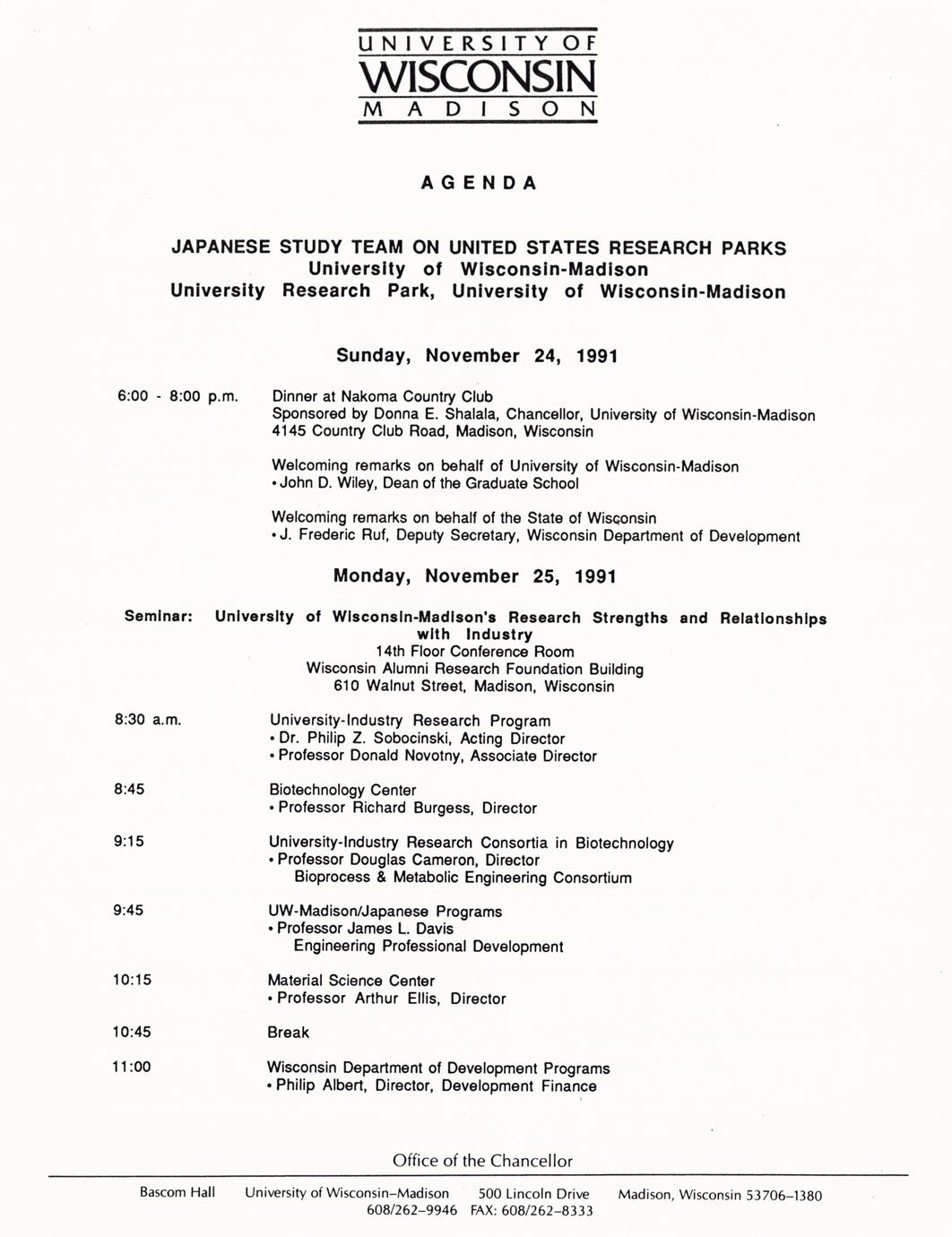 UNIVERSITY OF
WISCONSIN
MADISON

AGENDA

JAPANESE STUDY TEAM ON UNITED STATES RESEARCH PARKS
University of Wisconsin-Madison
University Research Park, University of Wisconsin-Madison

Sunday, November 24, 1991

6:00 - 8:00 p.m. Dinner at Nakoma Country Club
Sponsored by Donna E. Shalala, Chancellor, University of Wisconsin-Madison
4145 Country Club Road, Madison, Wisconsin

Welcoming remarks on behalf of University of Wisconsin-Madison
• John D. Wiley, Dean of the Graduate School

Welcoming remarks on behalf of the State of Wisconsin
• J. Frederic Ruf, Deputy Secretary, Wisconsin Department of Development

Monday, November 25, 1991

Seminar: University of Wisconsin-Madison's Research Strengths and Relationships with Industry
14th Floor Conference Room
Wisconsin Alumni Research Foundation Building
610 Walnut Street, Madison, Wisconsin

8:30 a.m. University-Industry Research Program
• Dr. Philip Z. Sobocinski, Acting Director
• Professor Donald Novotny, Associate Director

8:45 Biotechnology Center
• Professor Richard Burgess, Director

9:15 University-Industry Research Consortia in Biotechnology
• Professor Douglas Cameron, Director
Bioprocess & Metabolic Engineering Consortium

9:45 UW-Madison/Japanese Programs
• Professor James L. Davis
Engineering Professional Development

10:15 Material Science Center
• Professor Arthur Ellis, Director

10:45 Break

11:00 Wisconsin Department of Development Programs
• Philip Albert, Director, Development Finance

Office of the Chancellor

Bascom Hall University of Wisconsin–Madison 500 Lincoln Drive Madison, Wisconsin 53706–1380
608/262–9946 FAX: 608/262–8333